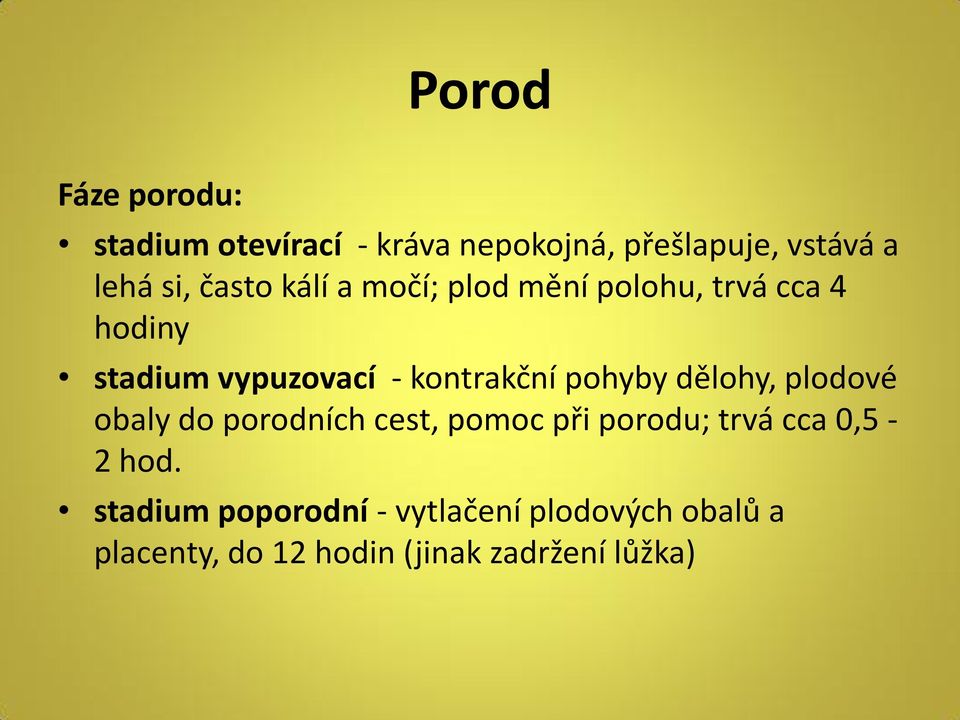 Porod

Fáze porodu:

• stadium otevírací - kráva nepokojná, přešlapuje, vstává a lehá si, často kálí a močí; plod mění polohu, trvá cca 4 hodiny

• stadium vypuzovací - kontrakční pohyby dělohy, plodové obaly do porodních cest, pomoc při porodu; trvá cca 0,5 - 2 hod.

• stadium poporodní - vytlačení plodových obalů a placenty, do 12 hodin (jinak zadržení lůžka)